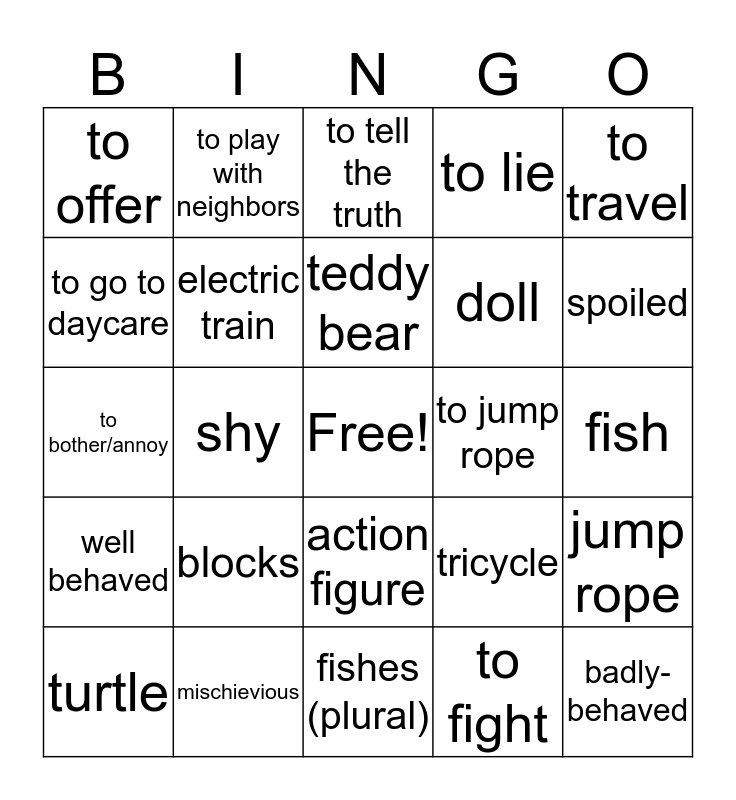 | B | I | N | G | O |
|---|---|---|---|---|
| to offer | to play with neighbors | to tell the truth | to lie | to travel |
| to go to daycare | electric train | teddy bear | doll | spoiled |
| to bother/annoy | shy | Free! | to jump rope | fish |
| well behaved | blocks | action figure | tricycle | jump rope |
| turtle | mischievious | fishes (plural) | to fight | badly-behaved |